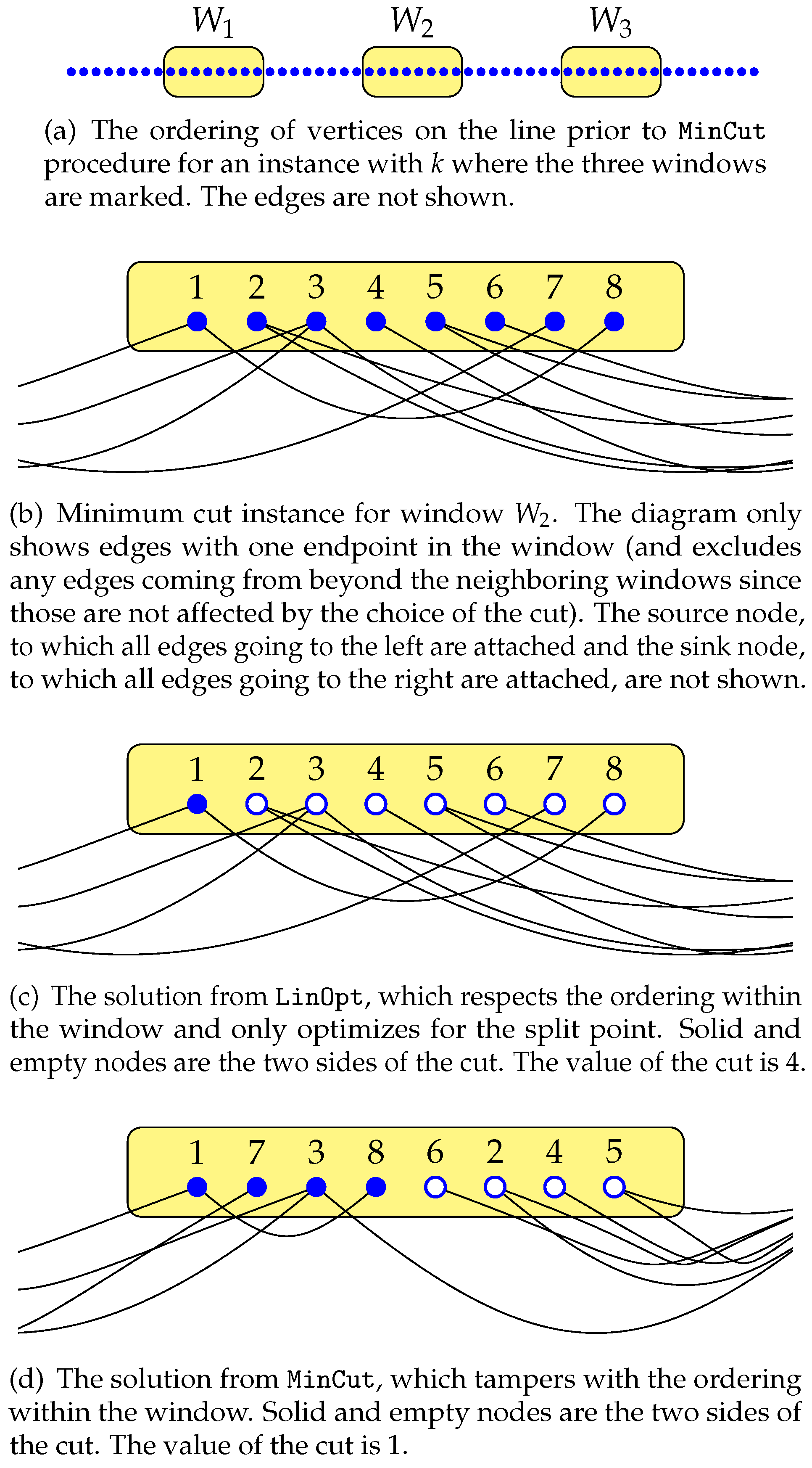 $W_1$ $W_2$ $W_3$

(a) The ordering of vertices on the line prior to MinCut procedure for an instance with $k$ where the three windows are marked. The edges are not shown.

1 2 3 4 5 6 7 8

(b) Minimum cut instance for window $W_2$. The diagram only shows edges with one endpoint in the window (and excludes any edges coming from beyond the neighboring windows since those are not affected by the choice of the cut). The source node, to which all edges going to the left are attached and the sink node, to which all edges going to the right are attached, are not shown.

1 2 3 4 5 6 7 8

(c) The solution from LinOpt, which respects the ordering within the window and only optimizes for the split point. Solid and empty nodes are the two sides of the cut. The value of the cut is 4.

1 7 3 8 6 2 4 5

(d) The solution from MinCut, which tampers with the ordering within the window. Solid and empty nodes are the two sides of the cut. The value of the cut is 1.